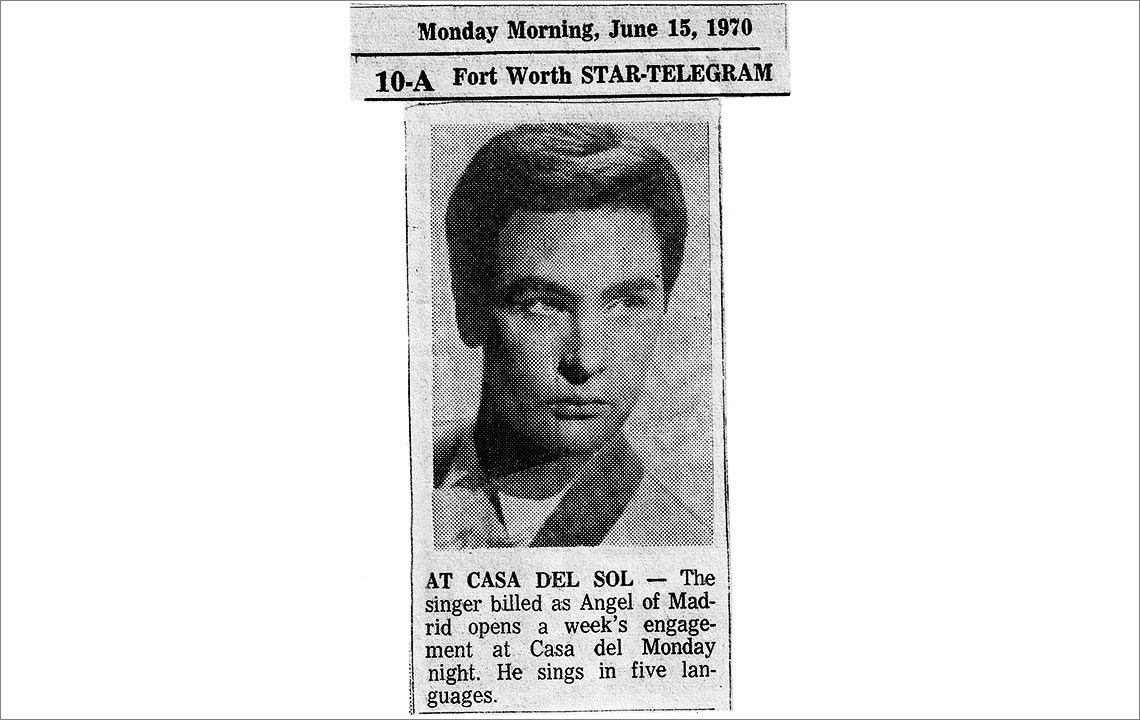 Monday Morning, June 15, 1970

10-A Fort Worth STAR-TELEGRAM

AT CASA DEL SOL — The singer billed as Angel of Madrid opens a week's engagement at Casa del Monday night. He sings in five languages.